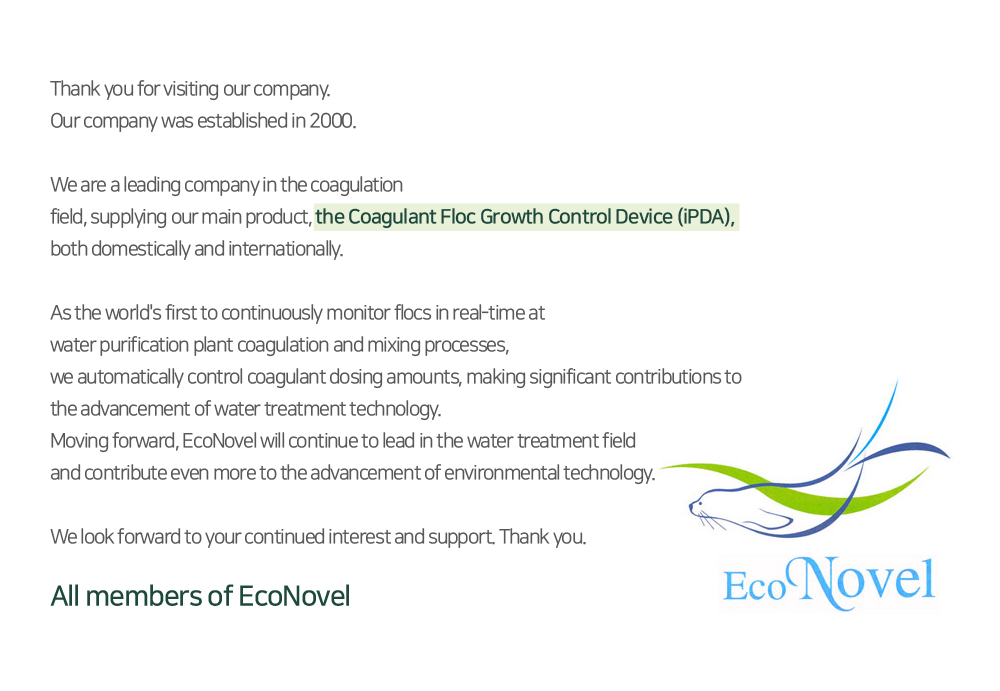 Thank you for visiting our company.
Our company was established in 2000.

We are a leading company in the coagulation field, supplying our main product, the Coagulant Floc Growth Control Device (iPDA), both domestically and internationally.

As the world's first to continuously monitor flocs in real-time at water purification plant coagulation and mixing processes, we automatically control coagulant dosing amounts, making significant contributions to the advancement of water treatment technology.
Moving forward, EcoNovel will continue to lead in the water treatment field and contribute even more to the advancement of environmental technology.

We look forward to your continued interest and support. Thank you.

All members of EcoNovel

EcoNovel